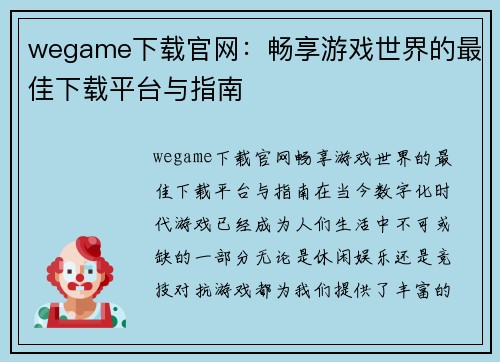 wegame下载官网：畅享游戏世界的最佳下载平台与指南

wegame下载官网畅享游戏世界的最佳下载平台与指南在当今数字化时代游戏已经成为人们生活中不可或缺的一部分无论是休闲娱乐还是竞技对抗游戏都为我们提供了丰富的